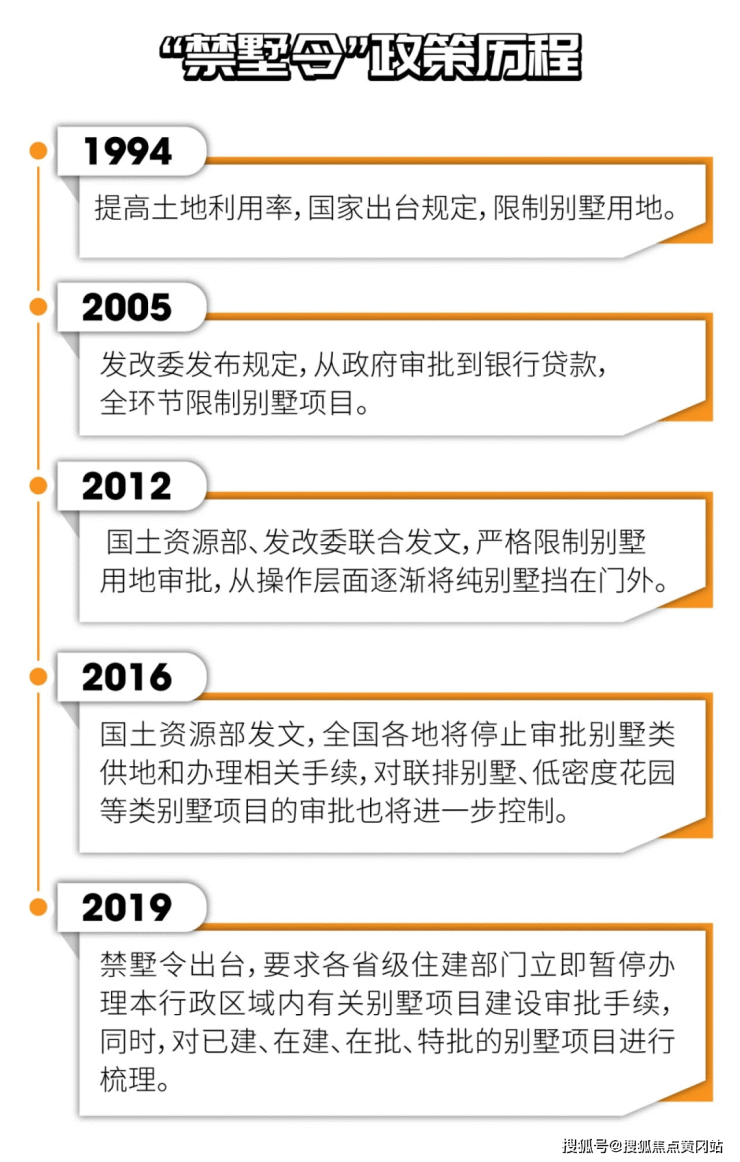 “禁墅令”政策历程

1994

提高土地利用率，国家出台规定，限制别墅用地。

2005

发改委发布规定，从政府审批到银行贷款，全环节限制别墅项目。

2012

国土资源部、发改委联合发文，严格限制别墅用地审批，从操作层面逐渐将纯别墅挡在门外。

2016

国土资源部发文，全国各地将停止审批别墅类供地和办理相关手续，对联排别墅、低密度花园等类别墅项目的审批也将进一步控制。

2019

禁墅令出台，要求各省级住建部门立即暂停办理本行政区域内有关别墅项目建设审批手续，同时，对已建、在建、在批、特批的别墅项目进行梳理。

搜狐号@搜狐焦点黄冈站